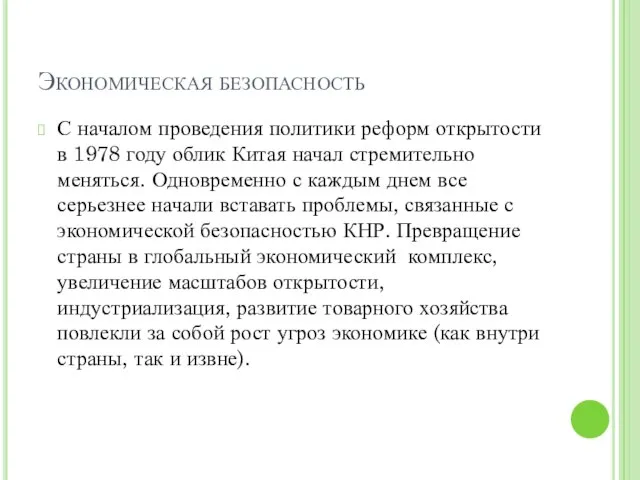 Экономическая безопасность

С началом проведения политики реформ открытости в 1978 году облик Китая начал стремительно меняться. Одновременно с каждым днем все серьезнее начали вставать проблемы, связанные с экономической безопасностью КНР. Превращение страны в глобальный экономический комплекс, увеличение масштабов открытости, индустриализация, развитие товарного хозяйства повлекли за собой рост угроз экономике (как внутри страны, так и извне).